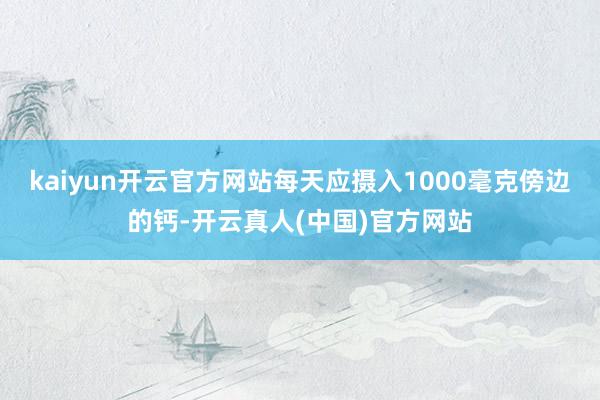 kaiyun开云官方网站每天应摄入1000毫克傍边的钙-开云真人(中国)官方网站